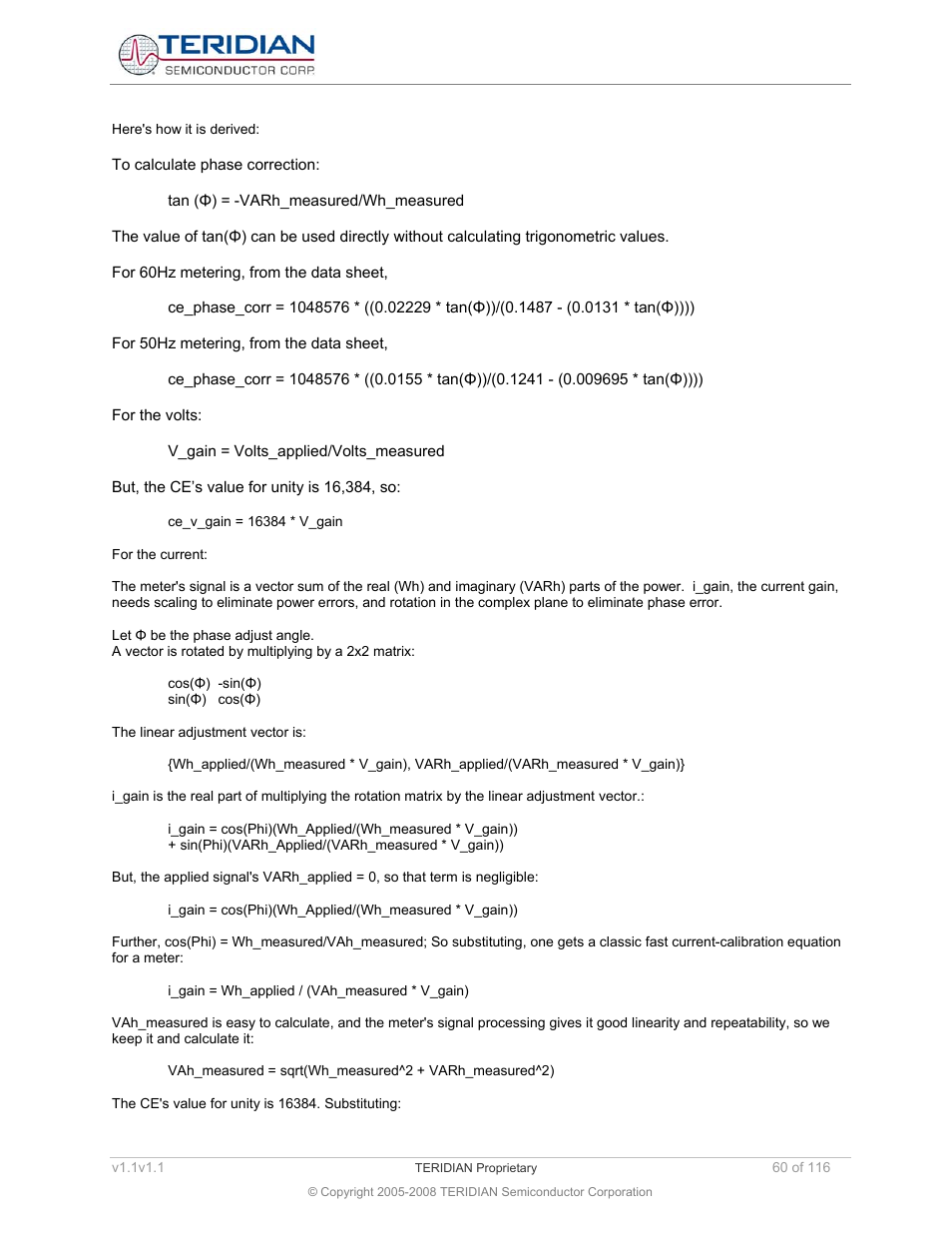 TERIDIAN
SEMICONDUCTOR CORP.

Here's how it is derived:

To calculate phase correction:

tan (Φ) = -VARh_measured/Wh_measured

The value of tan(Φ) can be used directly without calculating trigonometric values.

For 60Hz metering, from the data sheet,

ce_phase_corr = 1048576 * ((0.02229 * tan(Φ))/(0.1487 - (0.0131 * tan(Φ))))

For 50Hz metering, from the data sheet,

ce_phase_corr = 1048576 * ((0.0155 * tan(Φ))/(0.1241 - (0.009695 * tan(Φ))))

For the volts:

V_gain = Volts_applied/Volts_measured

But, the CE's value for unity is 16,384, so:

ce_v_gain = 16384 * V_gain

For the current:

The meter's signal is a vector sum of the real (Wh) and imaginary (VARh) parts of the power. i_gain, the current gain, needs scaling to eliminate power errors, and rotation in the complex plane to eliminate phase error.

Let Φ be the phase adjust angle.
A vector is rotated by multiplying by a 2x2 matrix:

cos(Φ) -sin(Φ)
sin(Φ) cos(Φ)

The linear adjustment vector is:

{Wh_applied/(Wh_measured * V_gain), VARh_applied/(VARh_measured * V_gain)}

i_gain is the real part of multiplying the rotation matrix by the linear adjustment vector.:

i_gain = cos(Phi)(Wh_Applied/(Wh_measured * V_gain))
+ sin(Phi)(VARh_Applied/(VARh_measured * V_gain))

But, the applied signal's VARh_applied = 0, so that term is negligible:

i_gain = cos(Phi)(Wh_Applied/(Wh_measured * V_gain))

Further, cos(Phi) = Wh_measured/VAh_measured; So substituting, one gets a classic fast current-calibration equation for a meter:

i_gain = Wh_applied / (VAh_measured * V_gain)

VAh_measured is easy to calculate, and the meter's signal processing gives it good linearity and repeatability, so we keep it and calculate it:

VAh_measured = sqrt(Wh_measured^2 + VARh_measured^2)

The CE's value for unity is 16384. Substituting:

v1.1v1.1 TERIDIAN Proprietary 60 of 116

© Copyright 2005-2008 TERIDIAN Semiconductor Corporation